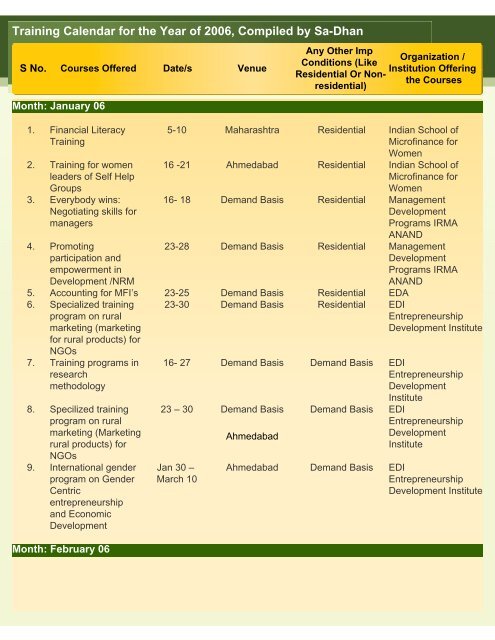 Training Calendar for the Year of 2006, Compiled by Sa-Dhan

| S No. | Courses Offered | Date/s | Venue | Any Other Imp Conditions (Like Residential Or Non-residential) | Organization / Institution Offering the Courses |
|---|---|---|---|---|---|
| Month: January 06 | | | | | |
| 1. | Financial Literacy Training | 5-10 | Maharashtra | Residential | Indian School of Microfinance for Women |
| 2. | Training for women leaders of Self Help Groups | 16 -21 | Ahmedabad | Residential | Indian School of Microfinance for Women |
| 3. | Everybody wins: Negotiating skills for managers | 16- 18 | Demand Basis | Residential | Management Development Programs IRMA ANAND |
| 4. | Promoting participation and empowerment in Development /NRM | 23-28 | Demand Basis | Residential | Management Development Programs IRMA ANAND |
| 5. | Accounting for MFI's | 23-25 | Demand Basis | Residential | EDA |
| 6. | Specialized training program on rural marketing (marketing for rural products) for NGOs | 23-30 | Demand Basis | Residential | EDI Entrepreneurship Development Institute |
| 7. | Training programs in research methodology | 16- 27 | Demand Basis | Demand Basis | EDI Entrepreneurship Development Institute |
| 8. | Specilized training program on rural marketing (Marketing rural products) for NGOs | 23 – 30 | Demand Basis Ahmedabad | Demand Basis | EDI Entrepreneurship Development Institute |
| 9. | International gender program on Gender Centric entrepreneurship and Economic Development | Jan 30 – March 10 | Ahmedabad | Demand Basis | EDI Entrepreneurship Development Institute |
| Month: February 06 | | | | | |